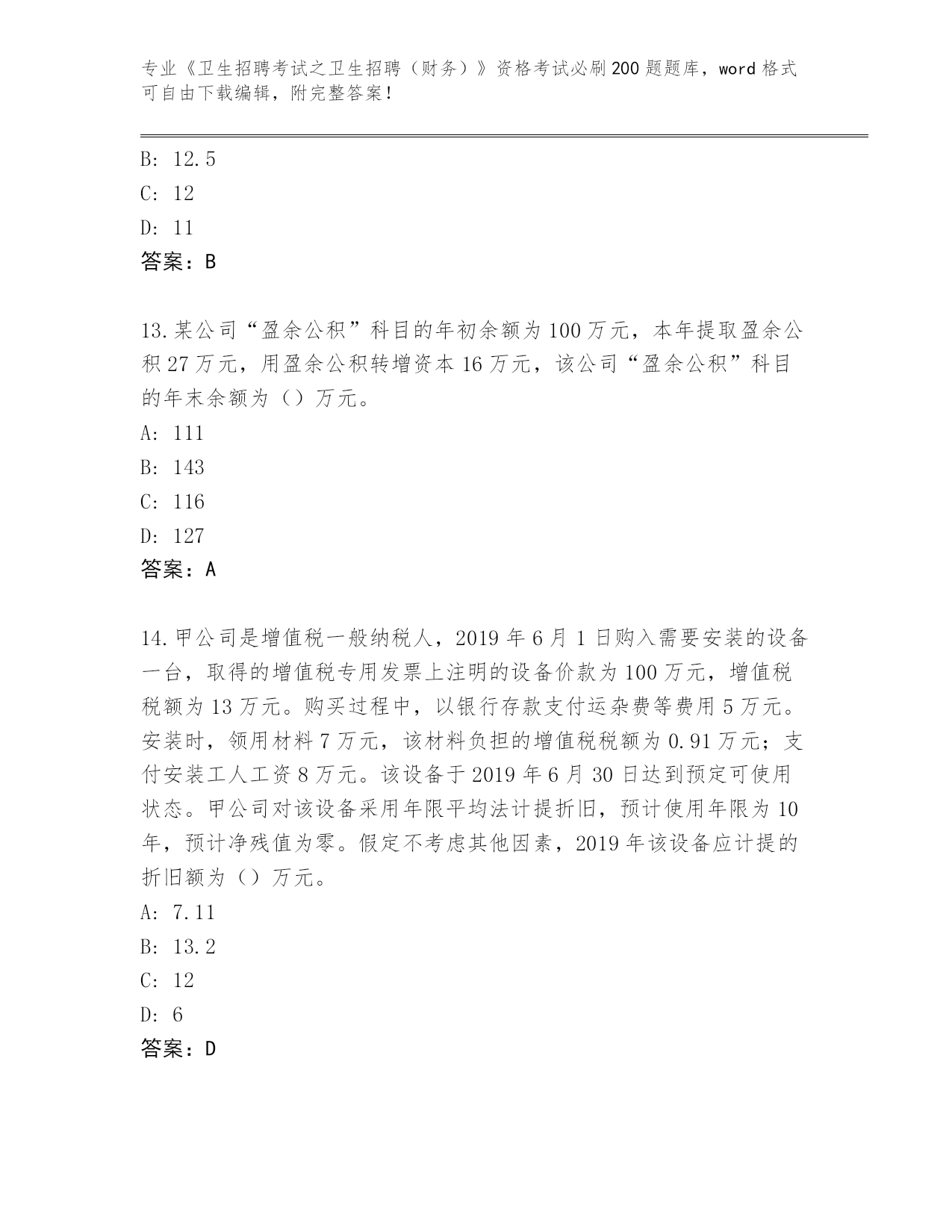 专业《卫生招聘考试之卫生招聘（财务）》资格考试必刷200题题库，word格式可自由下载编辑，附完整答案！

B: 12.5
C: 12
D: 11
答案：B

13.某公司“盈余公积”科目的年初余额为100万元，本年提取盈余公积27万元，用盈余公积转增资本16万元，该公司“盈余公积”科目的年末余额为（）万元。
A: 111
B: 143
C: 116
D: 127
答案：A

14.甲公司是增值税一般纳税人，2019年6月1日购入需要安装的设备一台，取得的增值税专用发票上注明的设备价款为100万元，增值税税额为13万元。购买过程中，以银行存款支付运杂费等费用5万元。安装时，领用材料7万元，该材料负担的增值税税额为0.91万元；支付安装工人工资8万元。该设备于2019年6月30日达到预定可使用状态。甲公司对该设备采用年限平均法计提折旧，预计使用年限为10年，预计净残值为零。假定不考虑其他因素，2019年该设备应计提的折旧额为（）万元。
A: 7.11
B: 13.2
C: 12
D: 6
答案：D